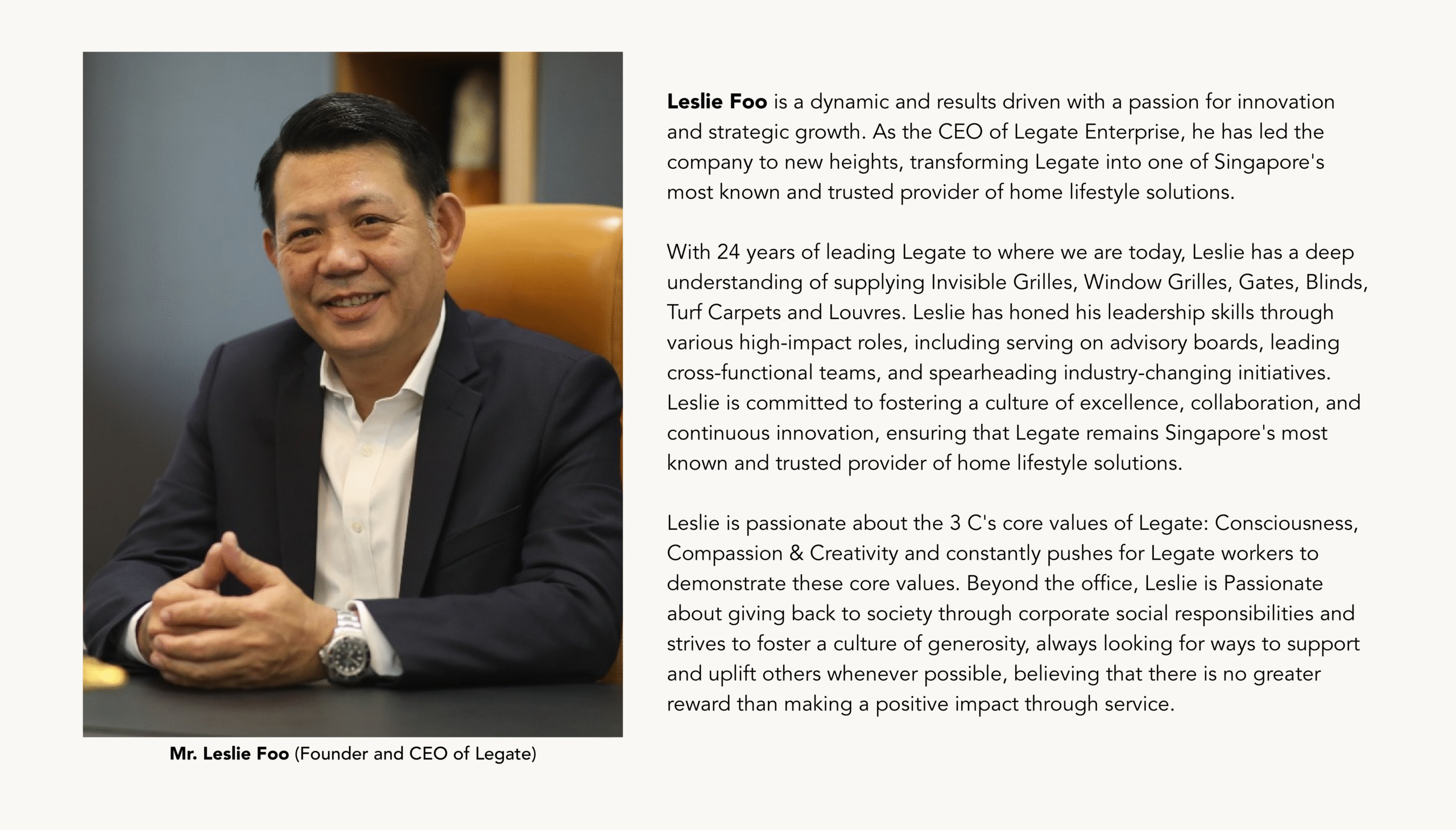 Mr. Leslie Foo (Founder and CEO of Legate)

Leslie Foo is a dynamic and results driven with a passion for innovation and strategic growth. As the CEO of Legate Enterprise, he has led the company to new heights, transforming Legate into one of Singapore's most known and trusted provider of home lifestyle solutions.

With 24 years of leading Legate to where we are today, Leslie has a deep understanding of supplying Invisible Grilles, Window Grilles, Gates, Blinds, Turf Carpets and Louvres. Leslie has honed his leadership skills through various high-impact roles, including serving on advisory boards, leading cross-functional teams, and spearheading industry-changing initiatives. Leslie is committed to fostering a culture of excellence, collaboration, and continuous innovation, ensuring that Legate remains Singapore's most known and trusted provider of home lifestyle solutions.

Leslie is passionate about the 3 C's core values of Legate: Consciousness, Compassion & Creativity and constantly pushes for Legate workers to demonstrate these core values. Beyond the office, Leslie is Passionate about giving back to society through corporate social responsibilities and strives to foster a culture of generosity, always looking for ways to support and uplift others whenever possible, believing that there is no greater reward than making a positive impact through service.